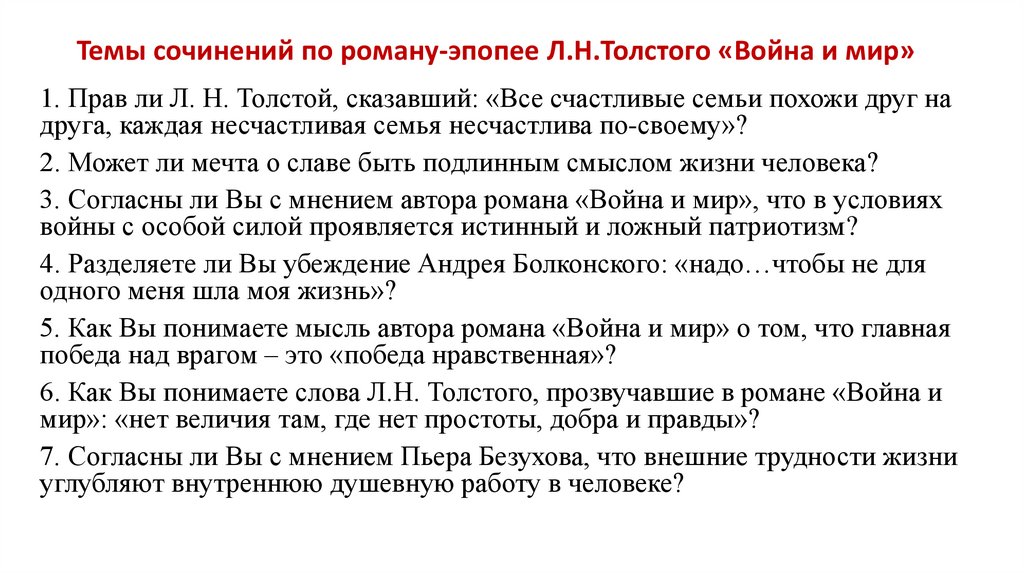 Темы сочинений по роману-эпопее Л.Н.Толстого «Война и мир»

1. Прав ли Л. Н. Толстой, сказавший: «Все счастливые семьи похожи друг на друга, каждая несчастливая семья несчастлива по-своему»?

2. Может ли мечта о славе быть подлинным смыслом жизни человека?

3. Согласны ли Вы с мнением автора романа «Война и мир», что в условиях войны с особой силой проявляется истинный и ложный патриотизм?

4. Разделяете ли Вы убеждение Андрея Болконского: «надо…чтобы не для одного меня шла моя жизнь»?

5. Как Вы понимаете мысль автора романа «Война и мир» о том, что главная победа над врагом – это «победа нравственная»?

6. Как Вы понимаете слова Л.Н. Толстого, прозвучавшие в романе «Война и мир»: «нет величия там, где нет простоты, добра и правды»?

7. Согласны ли Вы с мнением Пьера Безухова, что внешние трудности жизни углубляют внутреннюю душевную работу в человеке?